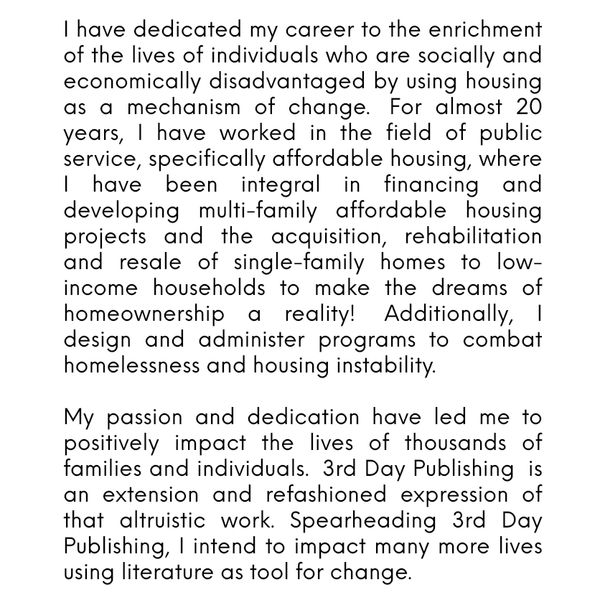 I have dedicated my career to the enrichment of the lives of individuals who are socially and economically disadvantaged by using housing as a mechanism of change. For almost 20 years, I have worked in the field of public service, specifically affordable housing, where I have been integral in financing and developing multi-family affordable housing projects and the acquisition, rehabilitation and resale of single-family homes to low-income households to make the dreams of homeownership a reality! Additionally, I design and administer programs to combat homelessness and housing instability.

My passion and dedication have led me to positively impact the lives of thousands of families and individuals. 3rd Day Publishing is an extension and refashioned expression of that altruistic work. Spearheading 3rd Day Publishing, I intend to impact many more lives using literature as tool for change.